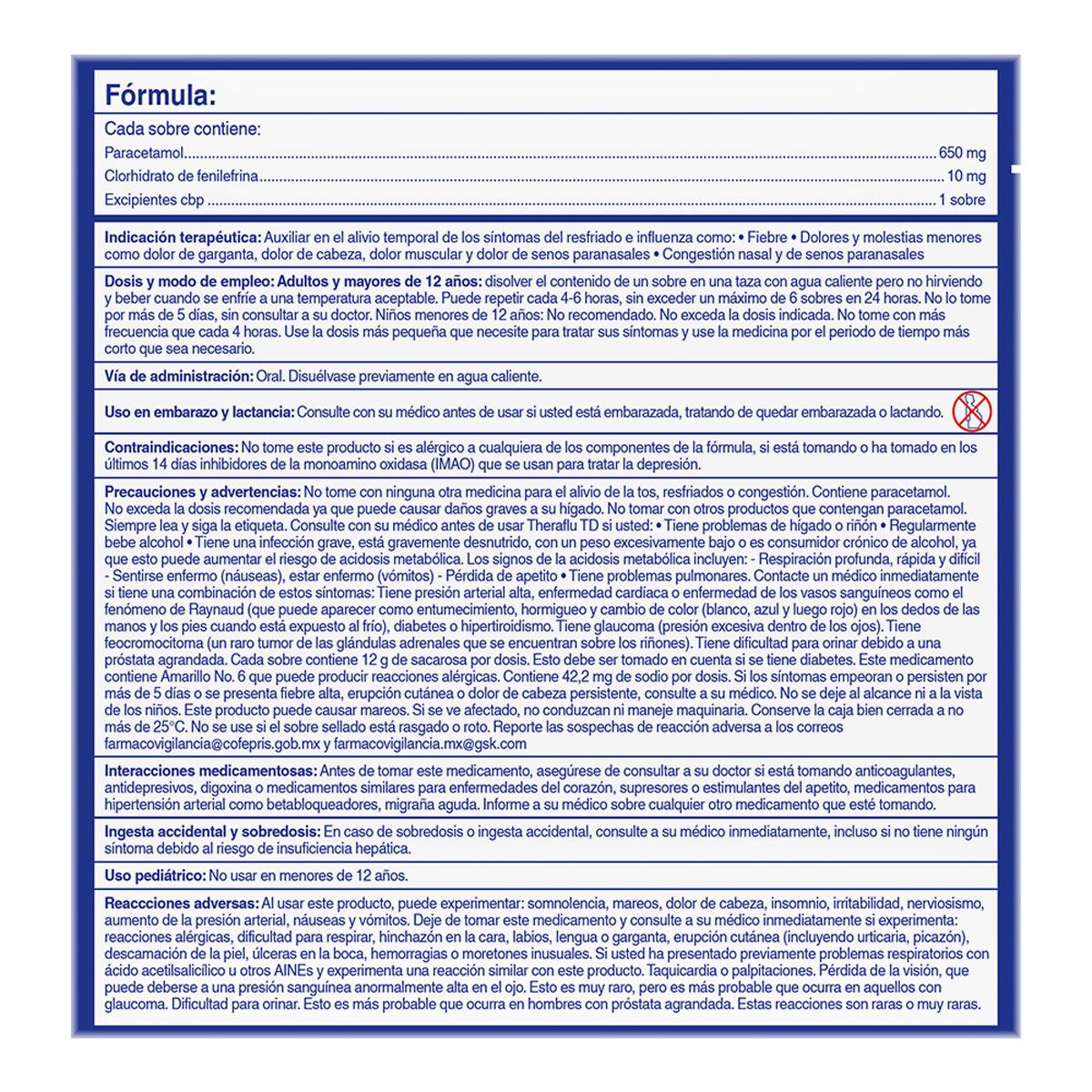 Fórmula:

Cada sobre contiene:

Paracetamol 650 mg
Clorhidrato de fenilefrina 10 mg
Excipientes cbp 1 sobre

Indicación terapéutica: Auxiliar en el alivio temporal de los síntomas del resfriado e influenza como: • Fiebre • Dolores y molestias menores como dolor de garganta, dolor de cabeza, dolor muscular y dolor de senos paranasales • Congestión nasal y de senos paranasales

Dosis y modo de empleo: Adultos y mayores de 12 años: disolver el contenido de un sobre en una taza con agua caliente pero no hirviendo y beber cuando se enfríe a una temperatura aceptable. Puede repetir cada 4-6 horas, sin exceder un máximo de 6 sobres en 24 horas. No lo tome por más de 5 días, sin consultar a su doctor. Niños menores de 12 años: No recomendado. No exceda la dosis indicada. No tome con más frecuencia que cada 4 horas. Use la dosis más pequeña que necesite para tratar sus síntomas y use la medicina por el periodo de tiempo más corto que sea necesario.

Vía de administración: Oral. Disuélvase previamente en agua caliente.

Uso en embarazo y lactancia: Consulte con su médico antes de usar si usted está embarazada, tratando de quedar embarazada o lactando.

Contraindicaciones: No tome este producto si es alérgico a cualquiera de los componentes de la fórmula, si está tomando o ha tomado en los últimos 14 días inhibidores de la monoamino oxidasa (IMAO) que se usan para tratar la depresión.

Precauciones y advertencias: No tome con ninguna otra medicina para el alivio de la tos, resfriados o congestión. Contiene paracetamol. No exceda la dosis recomendada ya que puede causar daños graves a su hígado. No tomar con otros productos que contengan paracetamol. Siempre lea y siga la etiqueta. Consulte con su médico antes de usar Theraflu TD si usted: • Tiene problemas de hígado o riñón • Regularmente bebe alcohol • Tiene una infección grave, está gravemente desnutrido, con un peso excesivamente bajo o es consumidor crónico de alcohol, ya que esto puede aumentar el riesgo de acidosis metabólica. Los signos de la acidosis metabólica incluyen: - Respiración profunda, rápida y difícil - Sentirse enfermo (náuseas), estar enfermo (vómitos) - Pérdida de apetito • Tiene problemas pulmonares. Contacte un médico inmediatamente si tiene una combinación de estos síntomas: Tiene presión arterial alta, enfermedad cardíaca o enfermedad de los vasos sanguíneos como el fenómeno de Raynaud (que puede aparecer como entumecimiento, hormigueo y cambio de color (blanco, azul y luego rojo) en los dedos de las manos y los pies cuando está expuesto al frío), diabetes o hipertiroidismo. Tiene glaucoma (presión excesiva dentro de los ojos). Tiene feocromocitoma (un raro tumor de las glándulas adrenales que se encuentran sobre los riñones). Tiene dificultad para orinar debido a una próstata agrandada. Cada sobre contiene 12 g de sacarosa por dosis. Esto debe ser tomado en cuenta si se tiene diabetes. Este medicamento contiene Amarillo No. 6 que puede producir reacciones alérgicas. Contiene 42,2 mg de sodio por dosis. Si los síntomas empeoran o persisten por más de 5 días o se presenta fiebre alta, erupción cutánea o dolor de cabeza persistente, consulte a su médico. No se deje al alcance ni a la vista de los niños. Este producto puede causar mareos. Si se ve afectado, no conduzcan ni maneje maquinaria. Conserve la caja bien cerrada a no más de 25°C. No se use si el sobre sellado está rasgado o roto. Reporte las sospechas de reacción adversa a los correos farmacovigilancia@cofepris.gob.mx y farmacovigilancia.mx@gsk.com

Interacciones medicamentosas: Antes de tomar este medicamento, asegúrese de consultar a su doctor si está tomando anticoagulantes, antidepresivos, digoxina o medicamentos similares para enfermedades del corazón, supresores o estimulantes del apetito, medicamentos para hipertensión arterial como betabloqueadores, migraña aguda. Informe a su médico sobre cualquier otro medicamento que esté tomando.

Ingesta accidental y sobredosis: En caso de sobredosis o ingesta accidental, consulte a su médico inmediatamente, incluso si no tiene ningún síntoma debido al riesgo de insuficiencia hepática.

Uso pediátrico: No usar en menores de 12 años.

Reaccciones adversas: Al usar este producto, puede experimentar: somnolencia, mareos, dolor de cabeza, insomnio, irritabilidad, nerviosismo, aumento de la presión arterial, náuseas y vómitos. Deje de tomar este medicamento y consulte a su médico inmediatamente si experimenta: reacciones alérgicas, dificultad para respirar, hinchazón en la cara, labios, lengua o garganta, erupción cutánea (incluyendo urticaria, picazón), descamación de la piel, úlceras en la boca, hemorragias o moretones inusuales. Si usted ha presentado previamente problemas respiratorios con ácido acetilsalicílico u otros AINEs y experimenta una reacción similar con este producto. Taquicardia o palpitaciones. Pérdida de la visión, que puede deberse a una presión sanguínea anormalmente alta en el ojo. Esto es muy raro, pero es más probable que ocurra en aquellos con glaucoma. Dificultad para orinar. Esto es más probable que ocurra en hombres con próstata agrandada. Estas reacciones son raras o muy raras.